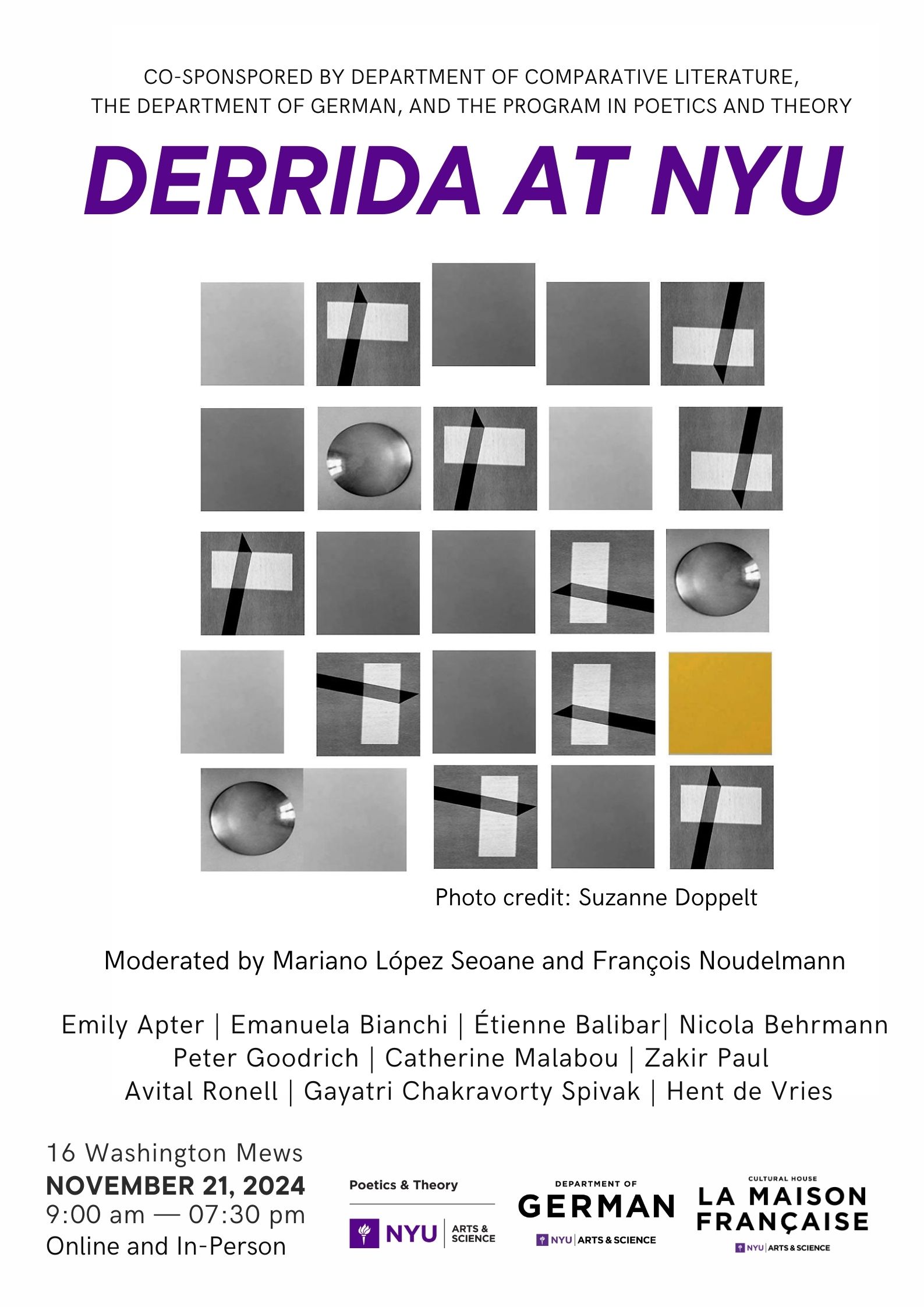 CO-SPONSPORED BY DEPARTMENT OF COMPARATIVE LITERATURE, THE DEPARTMENT OF GERMAN, AND THE PROGRAM IN POETICS AND THEORY

DERRIDA AT NYU

Photo credit: Suzanne Doppelt

Moderated by Mariano López Seoane and François Noudelmann

Emily Apter | Emanuela Bianchi | Étienne Balibar| Nicola Behrmann
Peter Goodrich | Catherine Malabou | Zakir Paul
Avital Ronell | Gayatri Chakravorty Spivak | Hent de Vries

16 Washington Mews
NOVEMBER 21, 2024
9:00 am — 07:30 pm
Online and In-Person

Poetics & Theory
NYU ARTS & SCIENCE

DEPARTMENT OF
GERMAN
NYU ARTS & SCIENCE

CULTURAL HOUSE
LA MAISON FRANÇAISE
NYU ARTS & SCIENCE